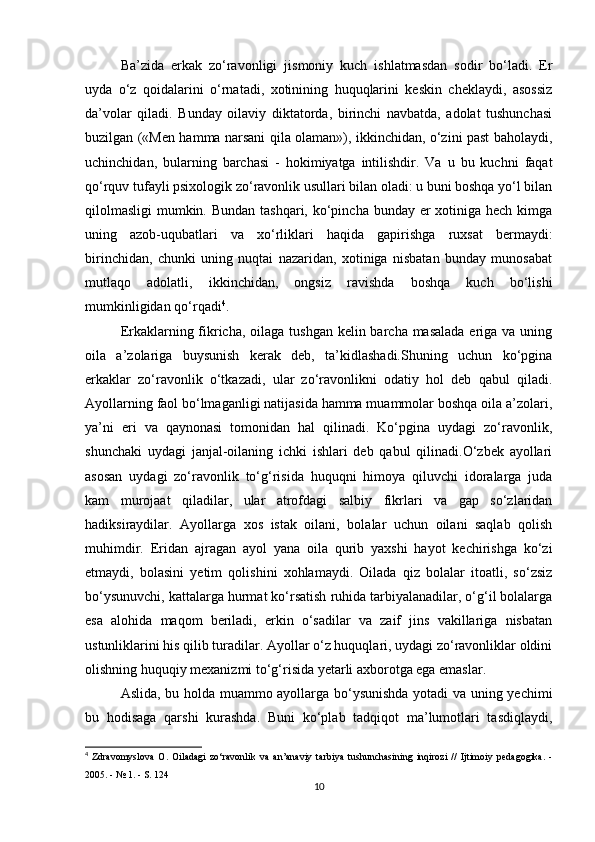 Ba’zida erkak zo‘ravonligi jismoniy kuch ishlatmasdan sodir bo‘ladi. Er uyda o‘z qoidalarini o‘rnatadi, xotinining huquqlarini keskin cheklaydi, asossiz da’volar qiladi. Bunday oilaviy diktatorda, birinchi navbatda, adolat tushunchasi buzilgan («Men hamma narsani qila olaman»), ikkinchidan, o‘zini past baholaydi, uchinchidan, bularning barchasi - hokimiyatga intilishdir. Va u bu kuchni faqat qo‘rquv tufayli psixologik zo‘ravonlik usullari bilan oladi: u buni boshqa yo‘l bilan qilolmasligi mumkin. Bundan tashqari, ko‘pincha bunday er xotiniga hech kimga uning azob-uqubatlari va xo‘rliklari haqida gapirishga ruxsat bermaydi: birinchidan, chunki uning nuqtai nazaridan, xotiniga nisbatan bunday munosabat mutlaqo adolatli, ikkinchidan, ongsiz ravishda boshqa kuch bo‘lishi mumkinligidan qo‘rqadi$^4$.

Erkaklarning fikricha, oilaga tushgan kelin barcha masalada eriga va uning oila a’zolariga buysunish kerak deb, ta’kidlashadi.Shuning uchun ko‘pgina erkaklar zo‘ravonlik o‘tkazadi, ular zo‘ravonlikni odatiy hol deb qabul qiladi. Ayollarning faol bo‘lmaganligi natijasida hamma muammolar boshqa oila a’zolari, ya’ni eri va qaynonasi tomonidan hal qilinadi. Ko‘pgina uydagi zo‘ravonlik, shunchaki uydagi janjal-oilaning ichki ishlari deb qabul qilinadi.O‘zbek ayollari asosan uydagi zo‘ravonlik to‘g‘risida huquqni himoya qiluvchi idoralarga juda kam murojaat qiladilar, ular atrofdagi salbiy fikrlari va gap so‘zlaridan hadiksiraydilar. Ayollarga xos istak oilani, bolalar uchun oilani saqlab qolish muhimdir. Eridan ajragan ayol yana oila qurib yaxshi hayot kechirishga ko‘zi etmaydi, bolasini yetim qolishini xohlamaydi. Oilada qiz bolalar itoatli, so‘zsiz bo‘ysunuvchi, kattalarga hurmat ko‘rsatish ruhida tarbiyalanadilar, o‘g‘il bolalarga esa alohida maqom beriladi, erkin o‘sadilar va zaif jins vakillariga nisbatan ustunliklarini his qilib turadilar. Ayollar o‘z huquqlari, uydagi zo‘ravonliklar oldini olishning huquqiy mexanizmi to‘g‘risida yetarli axborotga ega emaslar.

Aslida, bu holda muammo ayollarga bo‘ysunishda yotadi va uning yechimi bu hodisaga qarshi kurashda. Buni ko‘plab tadqiqot ma’lumotlari tasdiqlaydi,

$^4$ Zdravomyslova O. Oiladagi zo‘ravonlik va an’anaviy tarbiya tushunchasining inqirozi // Ijtimoiy pedagogika. - 2005. - № 1. - S. 124

10